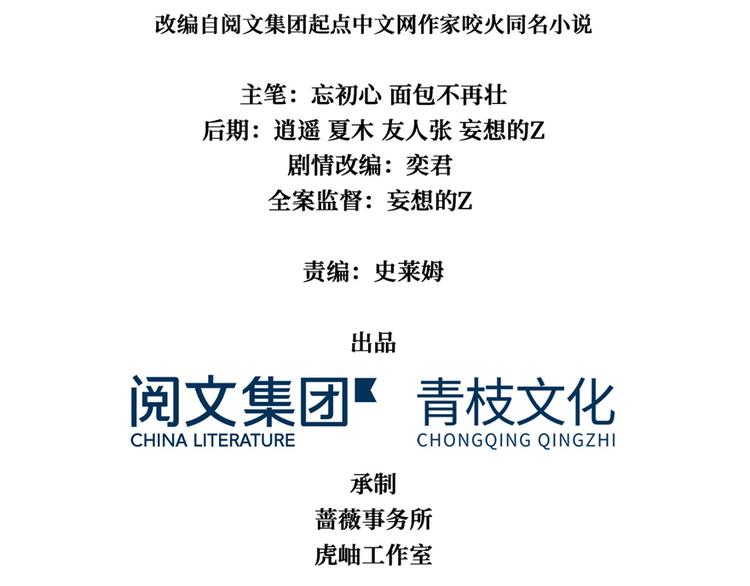 改编自阅文集团起点中文网作家咬火同名小说

主笔：忘初心 面包不再壮
后期：逍遥 夏木 友人张 妄想的Z
剧情改编：奕君
全案监督：妄想的Z

责编：史莱姆

出品

阅文集团
CHINA LITERATURE

青枝文化
CHONGQING QINGZHI

承制
蔷薇事务所
虎岫工作室